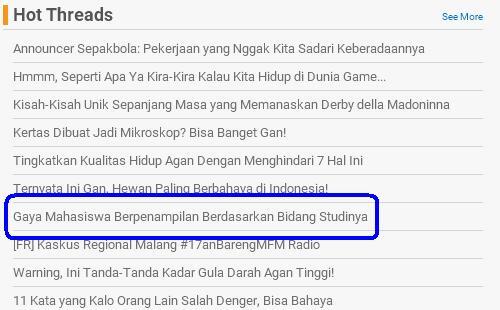 Hot Threads

See More

Announcer Sepakbola: Pekerjaan yang Nggak Kita Sadari Keberadaannya

Hmmm, Seperti Apa Ya Kira-Kira Kalau Kita Hidup di Dunia Game...

Kisah-Kisah Unik Sepanjang Masa yang Memanaskan Derby della Madoninna

Kertas Dibuat Jadi Mikroskop? Bisa Banget Gan!

Tingkatkan Kualitas Hidup Agan Dengan Menghindari 7 Hal Ini

Ternyata Ini Gan, Hewan Paling Berbahaya di Indonesia!

Gaya Mahasiswa Berpenampilan Berdasarkan Bidang Studinya

[FR] Kaskus Regional Malang #17anBarengMFM Radio

Warning, Ini Tanda-Tanda Kadar Gula Darah Agan Tinggi!

11 Kata yang Kalo Orang Lain Salah Denger, Bisa Bahaya